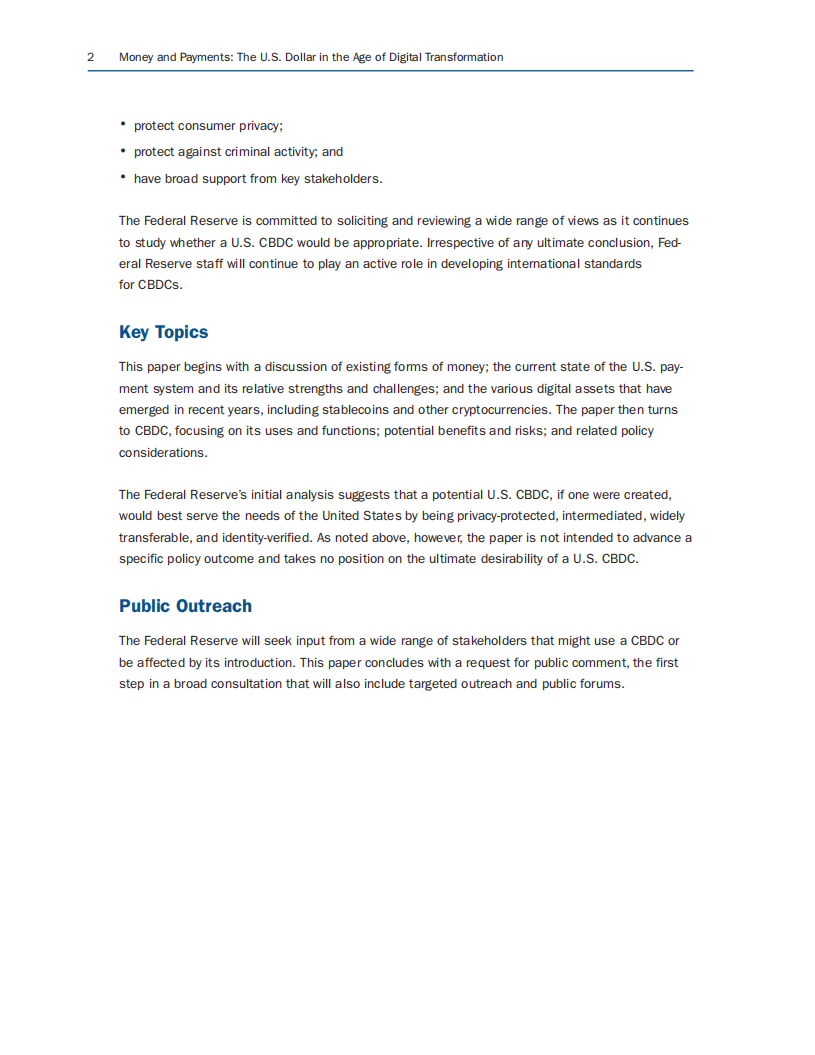 2 Money and Payments: The U.S. Dollar in the Age of Digital Transformation

• protect consumer privacy;
• protect against criminal activity; and
• have broad support from key stakeholders.

The Federal Reserve is committed to soliciting and reviewing a wide range of views as it continues to study whether a U.S. CBDC would be appropriate. Irrespective of any ultimate conclusion, Federal Reserve staff will continue to play an active role in developing international standards for CBDCs.

Key Topics

This paper begins with a discussion of existing forms of money; the current state of the U.S. payment system and its relative strengths and challenges; and the various digital assets that have emerged in recent years, including stablecoins and other cryptocurrencies. The paper then turns to CBDC, focusing on its uses and functions; potential benefits and risks; and related policy considerations.

The Federal Reserve's initial analysis suggests that a potential U.S. CBDC, if one were created, would best serve the needs of the United States by being privacy-protected, intermediated, widely transferable, and identity-verified. As noted above, however, the paper is not intended to advance a specific policy outcome and takes no position on the ultimate desirability of a U.S. CBDC.

Public Outreach

The Federal Reserve will seek input from a wide range of stakeholders that might use a CBDC or be affected by its introduction. This paper concludes with a request for public comment, the first step in a broad consultation that will also include targeted outreach and public forums.